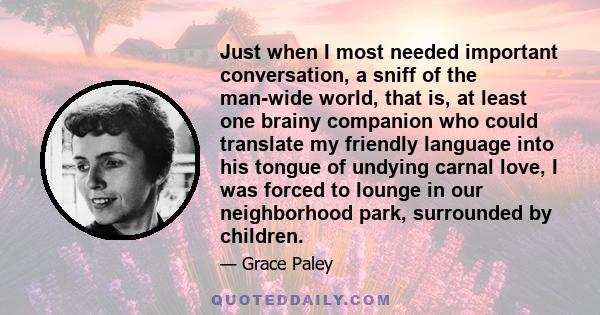 Just when I most needed important conversation, a sniff of the man-wide world, that is, at least one brainy companion who could translate my friendly language into his tongue of undying carnal love, I was forced to lounge in our neighborhood park, surrounded by children.

— Grace Paley

QUOTEDDAILY.COM